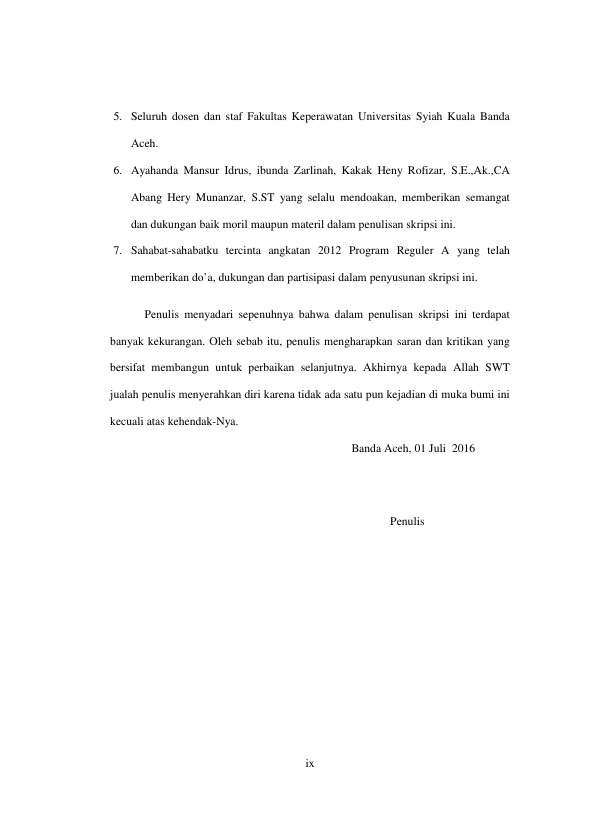 5. Seluruh dosen dan staf Fakultas Keperawatan Universitas Syiah Kuala Banda Aceh.

6. Ayahanda Mansur Idrus, ibunda Zarlinah, Kakak Heny Rofizar, S.E.,Ak.,CA Abang Hery Munanzar, S.ST yang selalu mendoakan, memberikan semangat dan dukungan baik moril maupun materil dalam penulisan skripsi ini.

7. Sahabat-sahabatku tercinta angkatan 2012 Program Reguler A yang telah memberikan do'a, dukungan dan partisipasi dalam penyusunan skripsi ini.

Penulis menyadari sepenuhnya bahwa dalam penulisan skripsi ini terdapat banyak kekurangan. Oleh sebab itu, penulis mengharapkan saran dan kritikan yang bersifat membangun untuk perbaikan selanjutnya. Akhirnya kepada Allah SWT jualah penulis menyerahkan diri karena tidak ada satu pun kejadian di muka bumi ini kecuali atas kehendak-Nya.

Banda Aceh, 01 Juli 2016

Penulis

ix